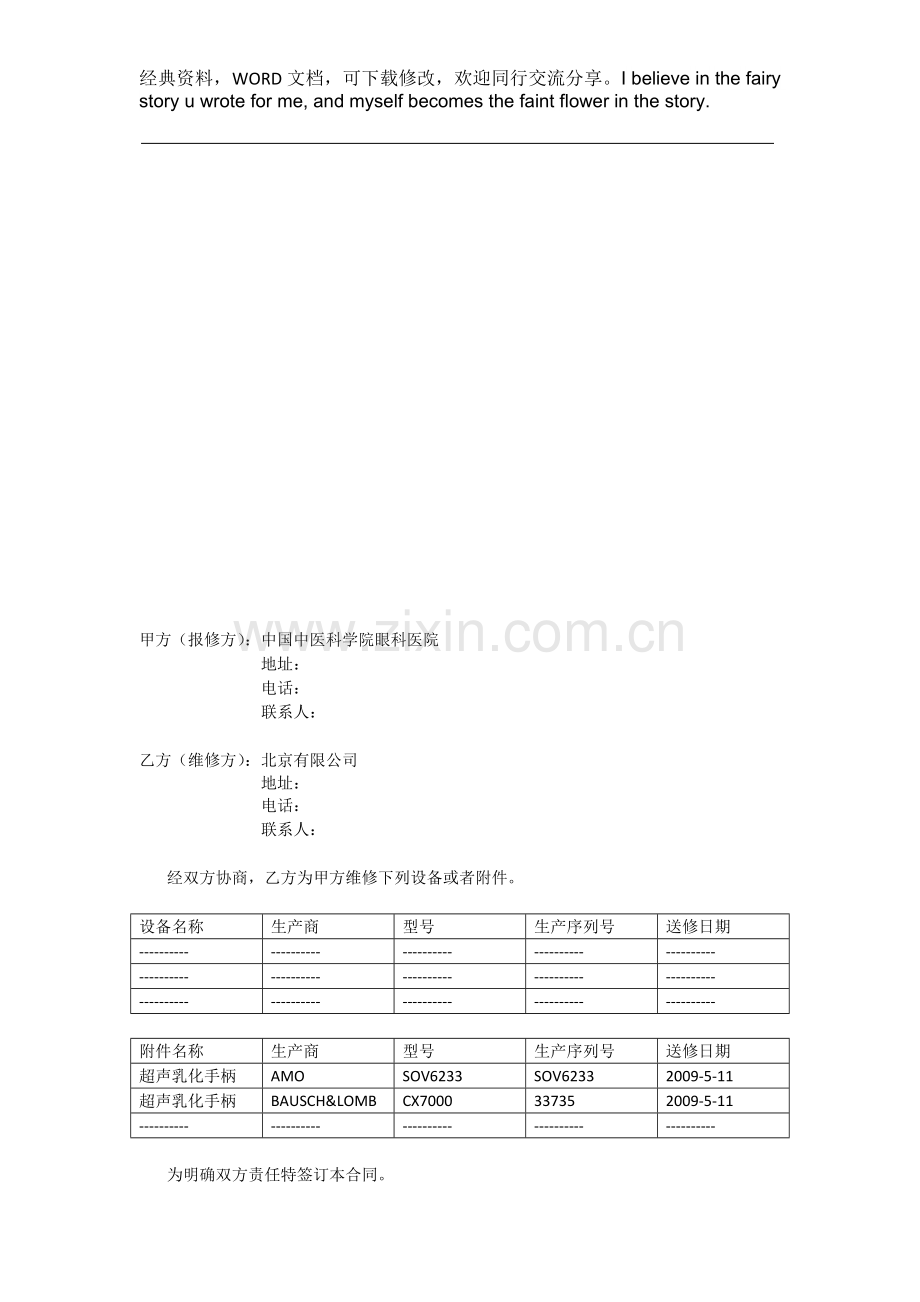 经典资料，WORD 文档，可下载修改，欢迎同行交流分享。I believe in the fairy story u wrote for me, and myself becomes the faint flower in the story.

www.zixin.com.cn

甲方（报修方）：中国中医科学院眼科医院
地址：
电话：
联系人：

乙方（维修方）：北京有限公司
地址：
电话：
联系人：

经双方协商，乙方为甲方维修下列设备或者附件。

| 设备名称 | 生产商 | 型号 | 生产序列号 | 送修日期 |
|---|---|---|---|---|
| ---------- | ---------- | ---------- | ---------- | ---------- |
| ---------- | ---------- | ---------- | ---------- | ---------- |
| ---------- | ---------- | ---------- | ---------- | ---------- |

| 附件名称 | 生产商 | 型号 | 生产序列号 | 送修日期 |
|---|---|---|---|---|
| 超声乳化手柄 | AMO | SOV6233 | SOV6233 | 2009-5-11 |
| 超声乳化手柄 | BAUSCH&LOMB | CX7000 | 33735 | 2009-5-11 |
| ---------- | ---------- | ---------- | ---------- | ---------- |

为明确双方责任特签订本合同。